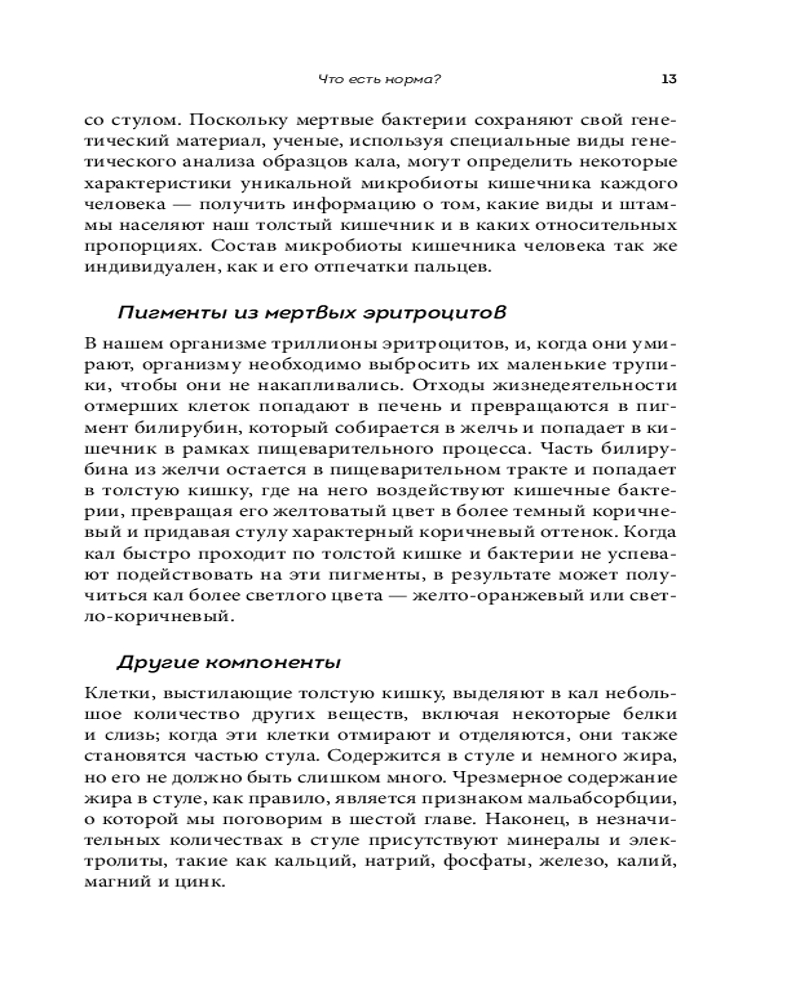 Что есть норма? 13

со стулом. Поскольку мертвые бактерии сохраняют свой генетический материал, ученые, используя специальные виды генетического анализа образцов кала, могут определить некоторые характеристики уникальной микробиоты кишечника каждого человека — получить информацию о том, какие виды и штаммы населяют наш толстый кишечник и в каких относительных пропорциях. Состав микробиоты кишечника человека так же индивидуален, как и его отпечатки пальцев.

Пигменты из мертвых эритроцитов

В нашем организме триллионы эритроцитов, и, когда они умирают, организму необходимо выбросить их маленькие трупики, чтобы они не накапливались. Отходы жизнедеятельности отмерших клеток попадают в печень и превращаются в пигмент билирубин, который собирается в желчь и попадает в кишечник в рамках пищеварительного процесса. Часть билирубина из желчи остается в пищеварительном тракте и попадает в толстую кишку, где на него воздействуют кишечные бактерии, превращая его желтоватый цвет в более темный коричневый и придавая стулу характерный коричневый оттенок. Когда кал быстро проходит по толстой кишке и бактерии не успевают подействовать на эти пигменты, в результате может получиться кал более светлого цвета — желто-оранжевый или светло-коричневый.

Другие компоненты

Клетки, выстилающие толстую кишку, выделяют в кал небольшое количество других веществ, включая некоторые белки и слизь; когда эти клетки отмирают и отделяются, они также становятся частью стула. Содержится в стуле и немного жира, но его не должно быть слишком много. Чрезмерное содержание жира в стуле, как правило, является признаком мальабсорбции, о которой мы поговорим в шестой главе. Наконец, в незначительных количествах в стуле присутствуют минералы и электролиты, такие как кальций, натрий, фосфаты, железо, калий, магний и цинк.